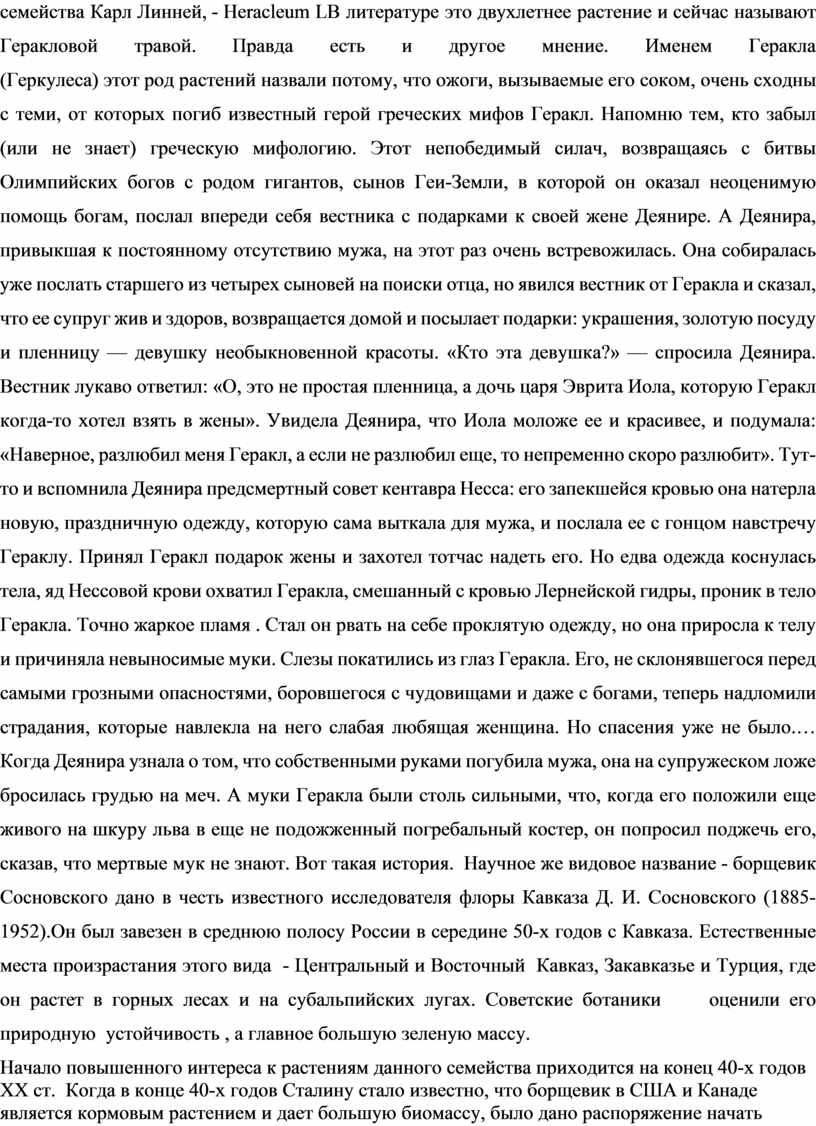 семейства Карл Линней, - Heracleum LВ литературе это двухлетнее растение и сейчас называют Геракловой травой. Правда есть и другое мнение. Именем Геракла (Геркулеса) этот род растений назвали потому, что ожоги, вызываемые его соком, очень сходны с теми, от которых погиб известный герой греческих мифов Геракл. Напомню тем, кто забыл (или не знает) греческую мифологию. Этот непобедимый силач, возвращаясь с битвы Олимпийских богов с родом гигантов, сынов Геи-Земли, в которой он оказал неоценимую помощь богам, послал впереди себя вестника с подарками к своей жене Деянире. А Деянира, привыкшая к постоянному отсутствию мужа, на этот раз очень встревожилась. Она собиралась уже послать старшего из четырех сыновей на поиски отца, но явился вестник от Геракла и сказал, что ее супруг жив и здоров, возвращается домой и посылает подарки: украшения, золотую посуду и пленницу — девушку необыкновенной красоты. «Кто эта девушка?» — спросила Деянира. Вестник лукаво ответил: «О, это не простая пленница, а дочь царя Эврита Иола, которую Геракл когда-то хотел взять в жены». Увидела Деянира, что Иола моложе ее и красивее, и подумала: «Наверное, разлюбил меня Геракл, а если не разлюбил еще, то непременно скоро разлюбит». Тут-то и вспомнила Деянира предсмертный совет кентавра Несса: его запекшейся кровью она натерла новую, праздничную одежду, которую сама выткала для мужа, и послала ее с гонцом навстречу Гераклу. Принял Геракл подарок жены и захотел тотчас надеть его. Но едва одежда коснулась тела, яд Нессовой крови охватил Геракла, смешанный с кровью Лернейской гидры, проник в тело Геракла. Точно жаркое пламя . Стал он рвать на себе проклятую одежду, но она приросла к телу и причиняла невыносимые муки. Слезы покатились из глаз Геракла. Его, не склонявшегося перед самыми грозными опасностями, боровшегося с чудовищами и даже с богами, теперь надломили страдания, которые навлекла на него слабая любящая женщина. Но спасения уже не было.… Когда Деянира узнала о том, что собственными руками погубила мужа, она на супружеском ложе бросилась грудью на меч. А муки Геракла были столь сильными, что, когда его положили еще живого на шкуру льва в еще не подожженный погребальный костер, он попросил поджечь его, сказав, что мертвые мук не знают. Вот такая история. Научное же видовое название - борщевик Сосновского дано в честь известного исследователя флоры Кавказа Д. И. Сосновского (1885-1952).Он был завезен в среднюю полосу России в середине 50-х годов с Кавказа. Естественные места произрастания этого вида - Центральный и Восточный Кавказ, Закавказье и Турция, где он растет в горных лесах и на субальпийских лугах. Советские ботаники оценили его природную устойчивость , а главное большую зеленую массу.

Начало повышенного интереса к растениям данного семейства приходится на конец 40-х годов XX ст. Когда в конце 40-х годов Сталину стало известно, что борщевик в США и Канаде является кормовым растением и дает большую биомассу, было дано распоряжение начать